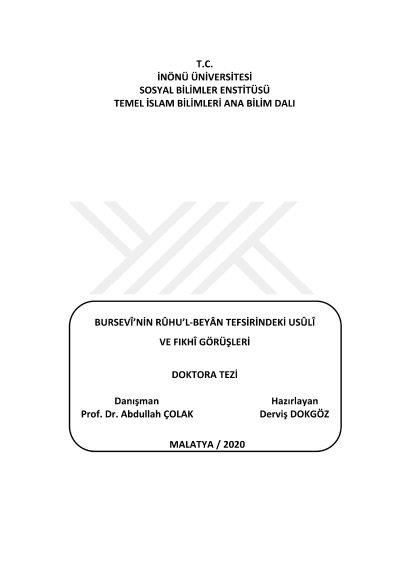 T.C.
İNÖNÜ ÜNİVERSİTESİ
SOSYAL BİLİMLER ENSTİTÜSÜ
TEMEL İSLAM BİLİMLERİ ANA BİLİM DALI

BURSEVÎ'NİN RÛHU'L-BEYÂN TEFSİRİNDEKİ USÛLÎ VE FIKHÎ GÖRÜŞLERİ

DOKTORA TEZİ

Danışman
Prof. Dr. Abdullah ÇOLAK

Hazırlayan
Derviş DOKGÖZ

MALATYA / 2020